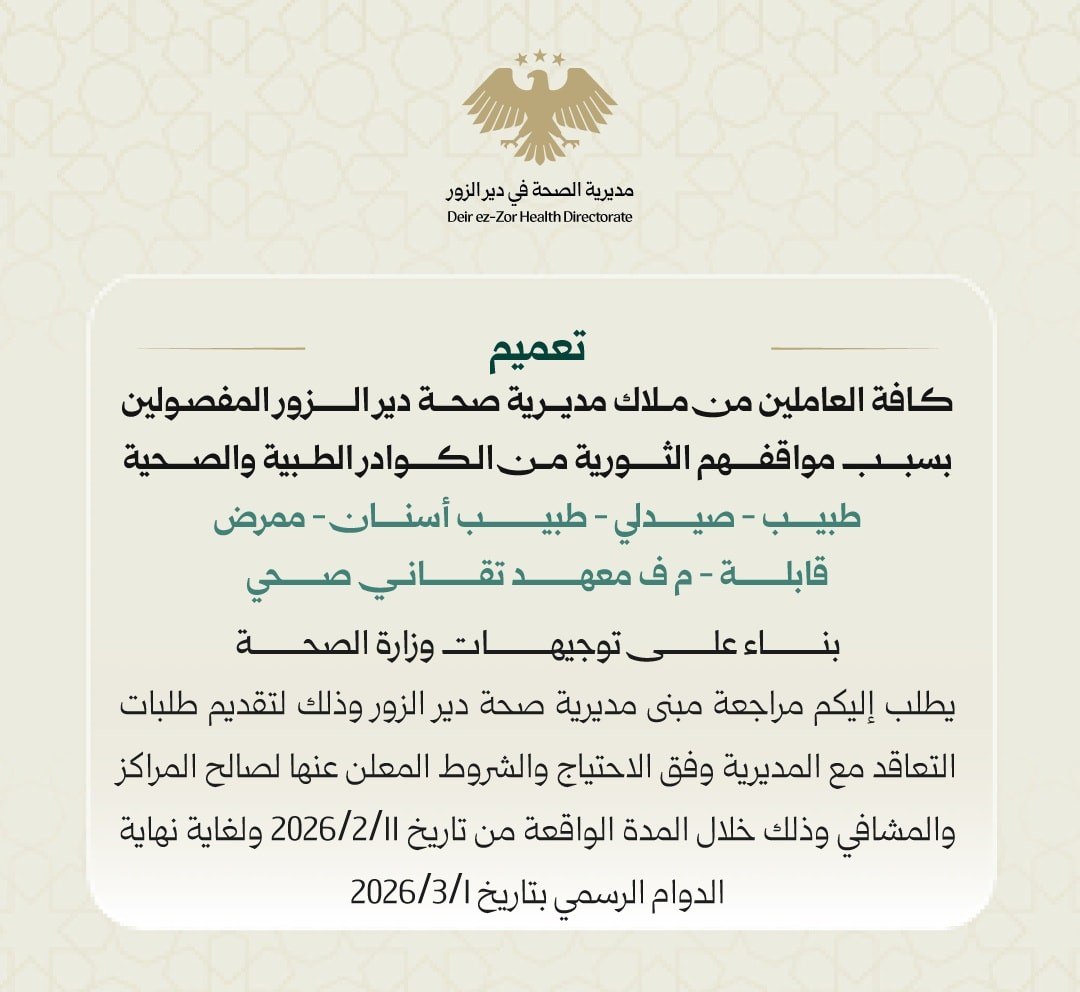 مديرية الصحة في دير الزور
Deir ez-Zor Health Directorate

تعميم

كافة العاملين من ملاك مديرية صحة دير الزور المفصولين بسبب مواقفهم الثورية من الكوادر الطبية والصحية

طبيب - صيدلي - طبيب أسنان - ممرض قابلة - م ف معهد تقاني صحي

بناء على توجيهات وزارة الصحة

يطلب إليكم مراجعة مبنى مديرية صحة دير الزور وذلك لتقديم طلبات التعاقد مع المديرية وفق الاحتياج والشروط المعلن عنها لصالح المراكز والمشافي وذلك خلال المدة الواقعة من تاريخ 2026/2/11 ولغاية نهاية الدوام الرسمي بتاريخ 2026/3/1